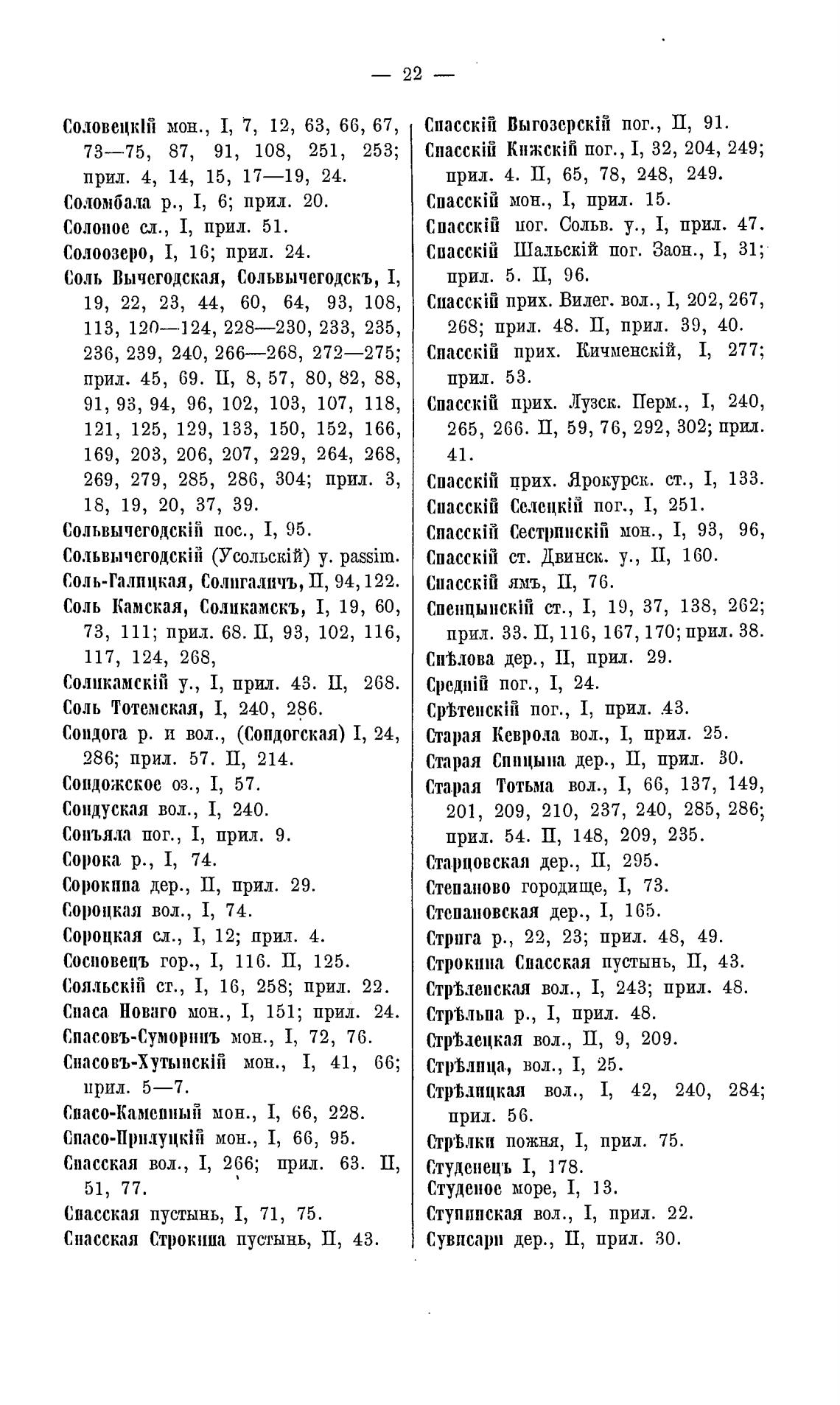 — 22 —

Соловецкій мон., I, 7, 12, 63, 66, 67, 73—75, 87, 91, 108, 251, 253; прил. 4, 14, 15, 17—19, 24.
Соломбала р., I, 6; прил. 20.
Солоное сл., I, прил. 51.
Солоозеро, I, 16; прил. 24.
Соль Вычегодская, Сольвычегодскъ, I, 19, 22, 23, 44, 60, 64, 93, 108, 113, 120—124, 228—230, 233, 235, 236, 239, 240, 266—268, 272—275; прил. 45, 69. II, 8, 57, 80, 82, 88, 91, 93, 94, 96, 102, 103, 107, 118, 121, 125, 129, 133, 150, 152, 166, 169, 203, 206, 207, 229, 264, 268, 269, 279, 285, 286, 304; прил. 3, 18, 19, 20, 37, 39.
Сольвычегодскій пос., I, 95.
Сольвычегодскій (Усольскій) у. passim.
Соль-Галицкая, Солигаличъ, II, 94, 122.
Соль Камская, Соликамскъ, I, 19, 60, 73, 111; прил. 68. II, 93, 102, 116, 117, 124, 268,
Соликамскій у., I, прил. 43. II, 268.
Соль Тотемская, I, 240, 286.
Сондога р. и вол., (Сондогская) I, 24, 286; прил. 57. II, 214.
Сондожское оз., I, 57.
Сондуская вол., I, 240.
Сонъяла пог., I, прил. 9.
Сорока р., I, 74.
Сорокина дер., II, прил. 29.
Сороцкая вол., I, 74.
Сороцкая сл., I, 12; прил. 4.
Сосновецъ гор., I, 116. II, 125.
Сояльскій ст., I, 16, 258; прил. 22.
Спаса Новаго мон., I, 151; прил. 24.
Спасовъ-Суморинъ мон., I, 72, 76.
Спасовъ-Хутынскій мон., I, 41, 66; прил. 5—7.
Спасо-Каменный мон., I, 66, 228.
Спасо-Прилуцкій мон., I, 66, 95.
Спасская вол., I, 266; прил. 63. II, 51, 77.
Спасская пустынь, I, 71, 75.
Спасская Строкина пустынь, II, 43.

Спасскій Выгозерскій пог., II, 91.
Спасскій Кижскій пог., I, 32, 204, 249; прил. 4. II, 65, 78, 248, 249.
Спасскій мон., I, прил. 15.
Спасскій пог. Сольв. у., I, прил. 47.
Спасскій Шальскій пог. Заон., I, 31; прил. 5. II, 96.
Спасскій прих. Вилег. вол., I, 202, 267, 268; прил. 48. II, прил. 39, 40.
Спасскій прих. Кичменскій, I, 277; прил. 53.
Спасскій прих. Лузск. Перм., I, 240, 265, 266. II, 59, 76, 292, 302; прил. 41.
Спасскій прих. Ярокурск. ст., I, 133.
Спасскій Селецкій пог., I, 251.
Спасскій Сестринскій мон., I, 93, 96,
Спасскій ст. Двинск. у., II, 160.
Спасскій ямъ, II, 76.
Спенцынскій ст., I, 19, 37, 138, 262; прил. 33. II, 116, 167, 170; прил. 38.
Спѣлова дер., II, прил. 29.
Средній пог., I, 24.
Срѣтенскій пог., I, прил. 43.
Старая Кеврола вол., I, прил. 25.
Старая Спицына дер., II, прил. 30.
Старая Тотьма вол., I, 66, 137, 149, 201, 209, 210, 237, 240, 285, 286; прил. 54. II, 148, 209, 235.
Старцовская дер., II, 295.
Степаново городище, I, 73.
Степановская дер., I, 165.
Стрига р., 22, 23; прил. 48, 49.
Строкина Спасская пустынь, II, 43.
Стрѣленская вол., I, 243; прил. 48.
Стрѣльна р., I, прил. 48.
Стрѣлецкая вол., II, 9, 209.
Стрѣлица, вол., I, 25.
Стрѣлицкая вол., I, 42, 240, 284; прил. 56.
Стрѣлки пожня, I, прил. 75.
Студенецъ I, 178.
Студеное море, I, 13.
Ступинская вол., I, прил. 22.
Сувисари дер., II, прил. 30.